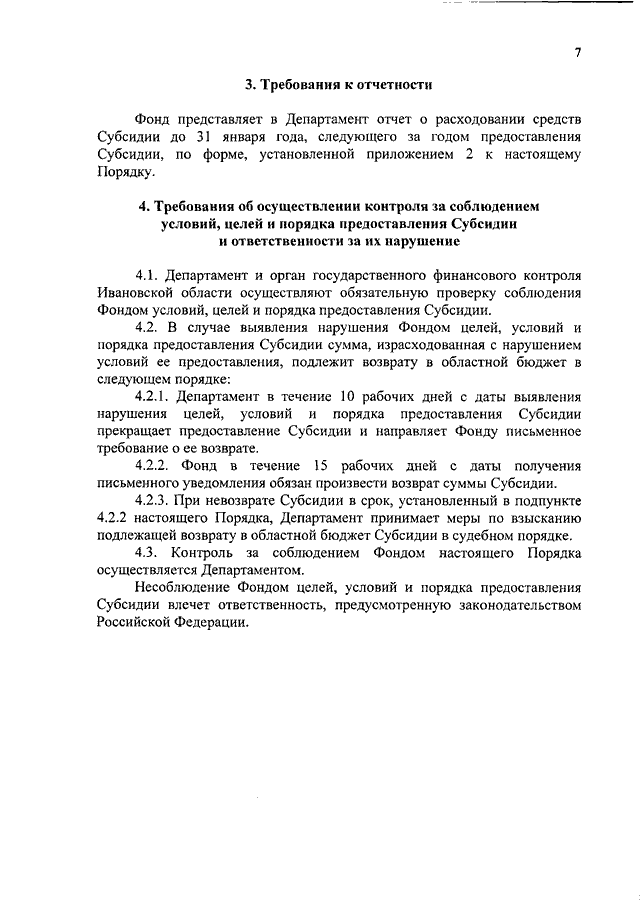 7

3. Требования к отчетности

Фонд представляет в Департамент отчет о расходовании средств Субсидии до 31 января года, следующего за годом предоставления Субсидии, по форме, установленной приложением 2 к настоящему Порядку.

4. Требования об осуществлении контроля за соблюдением условий, целей и порядка предоставления Субсидии и ответственности за их нарушение

4.1. Департамент и орган государственного финансового контроля Ивановской области осуществляют обязательную проверку соблюдения Фондом условий, целей и порядка предоставления Субсидии.

4.2. В случае выявления нарушения Фондом целей, условий и порядка предоставления Субсидии сумма, израсходованная с нарушением условий ее предоставления, подлежит возврату в областной бюджет в следующем порядке:

4.2.1. Департамент в течение 10 рабочих дней с даты выявления нарушения целей, условий и порядка предоставления Субсидии прекращает предоставление Субсидии и направляет Фонду письменное требование о ее возврате.

4.2.2. Фонд в течение 15 рабочих дней с даты получения письменного уведомления обязан произвести возврат суммы Субсидии.

4.2.3. При невозврате Субсидии в срок, установленный в подпункте 4.2.2 настоящего Порядка, Департамент принимает меры по взысканию подлежащей возврату в областной бюджет Субсидии в судебном порядке.

4.3. Контроль за соблюдением Фондом настоящего Порядка осуществляется Департаментом.

Несоблюдение Фондом целей, условий и порядка предоставления Субсидии влечет ответственность, предусмотренную законодательством Российской Федерации.